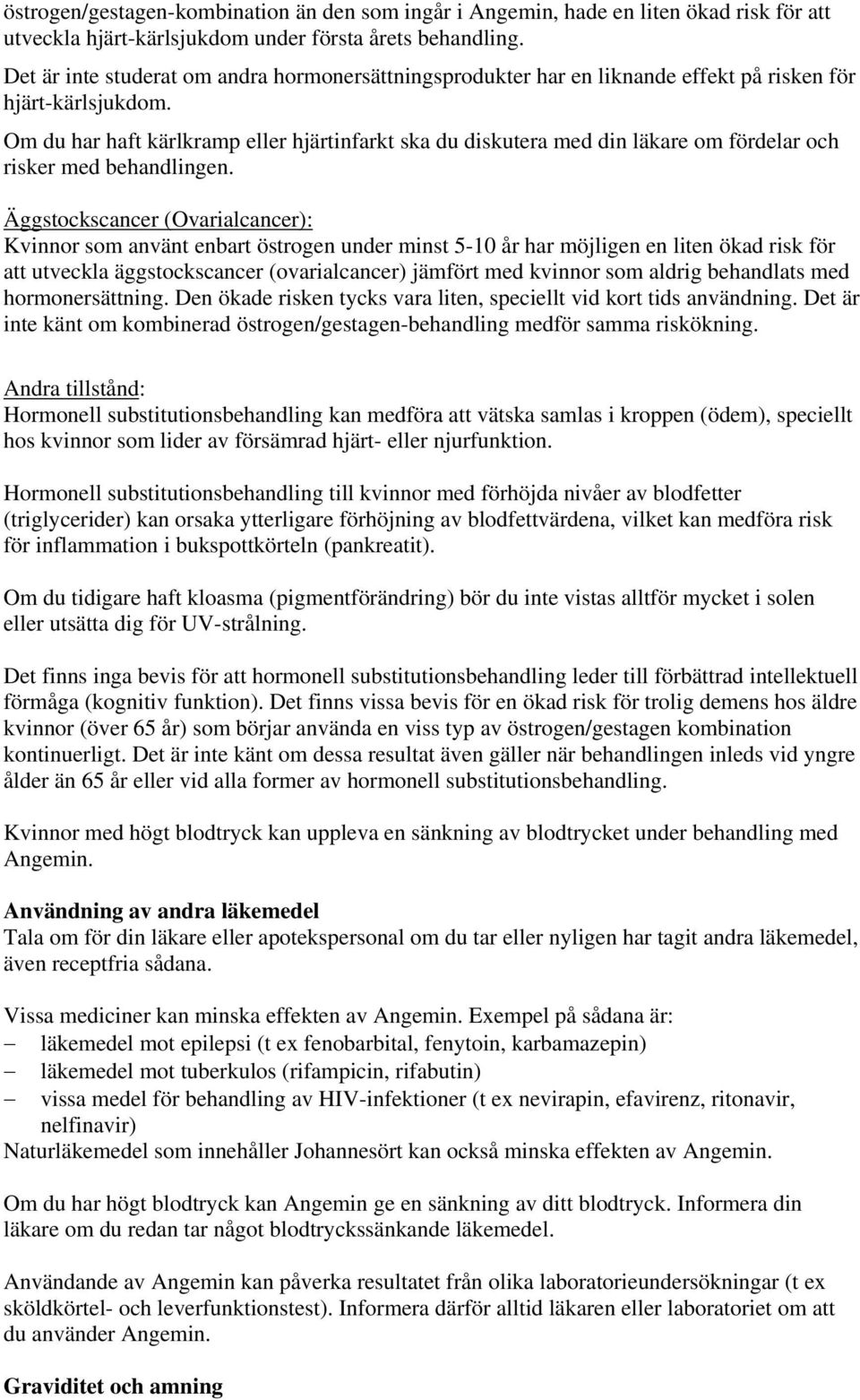 östrogen/gestagen-kombination än den som ingår i Angemin, hade en liten ökad risk för att utveckla hjärt-kärlsjukdom under första årets behandling.
Det är inte studerat om andra hormonersättningsprodukter har en liknande effekt på risken för hjärt-kärlsjukdom.
Om du har haft kärlkramp eller hjärtinfarkt ska du diskutera med din läkare om fördelar och risker med behandlingen.

Äggstockscancer (Ovarialcancer):
Kvinnor som använt enbart östrogen under minst 5-10 år har möjligen en liten ökad risk för att utveckla äggstockscancer (ovarialcancer) jämfört med kvinnor som aldrig behandlats med hormonersättning. Den ökade risken tycks vara liten, speciellt vid kort tids användning. Det är inte känt om kombinerad östrogen/gestagen-behandling medför samma riskökning.

Andra tillstånd:
Hormonell substitutionsbehandling kan medföra att vätska samlas i kroppen (ödem), speciellt hos kvinnor som lider av försämrad hjärt- eller njurfunktion.

Hormonell substitutionsbehandling till kvinnor med förhöjda nivåer av blodfetter (triglycerider) kan orsaka ytterligare förhöjning av blodfettvärdena, vilket kan medföra risk för inflammation i bukspottkörteln (pankreatit).

Om du tidigare haft kloasma (pigmentförändring) bör du inte vistas alltför mycket i solen eller utsätta dig för UV-strålning.

Det finns inga bevis för att hormonell substitutionsbehandling leder till förbättrad intellektuell förmåga (kognitiv funktion). Det finns vissa bevis för en ökad risk för trolig demens hos äldre kvinnor (över 65 år) som börjar använda en viss typ av östrogen/gestagen kombination kontinuerligt. Det är inte känt om dessa resultat även gäller när behandlingen inleds vid yngre ålder än 65 år eller vid alla former av hormonell substitutionsbehandling.

Kvinnor med högt blodtryck kan uppleva en sänkning av blodtrycket under behandling med Angemin.

Användning av andra läkemedel
Tala om för din läkare eller apotekspersonal om du tar eller nyligen har tagit andra läkemedel, även receptfria sådana.

Vissa mediciner kan minska effekten av Angemin. Exempel på sådana är:
– läkemedel mot epilepsi (t ex fenobarbital, fenytoin, karbamazepin)
– läkemedel mot tuberkulos (rifampicin, rifabutin)
– vissa medel för behandling av HIV-infektioner (t ex nevirapin, efavirenz, ritonavir, nelfinavir)
Naturläkemedel som innehåller Johannesört kan också minska effekten av Angemin.

Om du har högt blodtryck kan Angemin ge en sänkning av ditt blodtryck. Informera din läkare om du redan tar något blodtryckssänkande läkemedel.

Användande av Angemin kan påverka resultatet från olika laboratorieundersökningar (t ex sköldkörtel- och leverfunktionstest). Informera därför alltid läkaren eller laboratoriet om att du använder Angemin.

Graviditet och amning